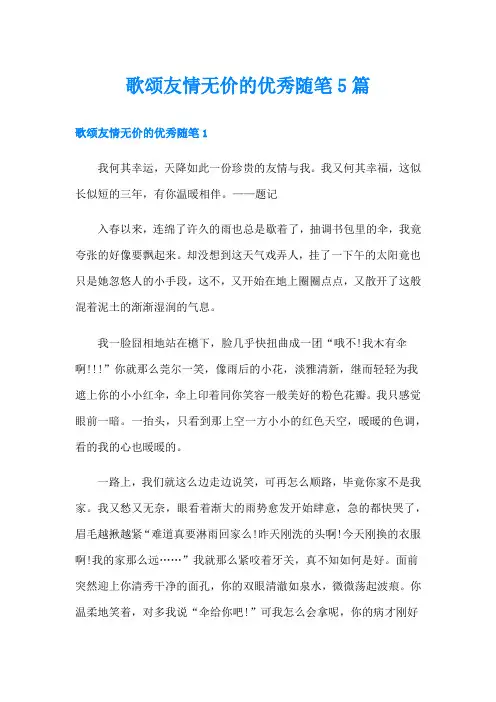 歌颂友情无价的优秀随笔5篇

歌颂友情无价的优秀随笔1

我何其幸运，天降如此一份珍贵的友情与我。我又何其幸福，这似长似短的三年，有你温暖相伴。——题记

入春以来，连绵了许久的雨也总是歇着了，抽调书包里的伞，我竟夸张的好像要飘起来。却没想到这天气戏弄人，挂了一下午的太阳竟也只是她忽悠人的小手段，这不，又开始在地上圈圈点点，又散开了这般混着泥土的渐渐湿润的气息。

我一脸囧相地站在檐下，脸几乎快扭曲成一团“哦不!我木有伞啊!!!”你就那么莞尔一笑，像雨后的小花，淡雅清新，继而轻轻为我遮上你的小小红伞，伞上印着同你笑容一般美好的粉色花瓣。我只感觉眼前一暗。一抬头，只看到那上空一方小小的红色天空，暖暖的色调，看的我的心也暖暖的。

一路上，我们就这么边走边说笑，可再怎么顺路，毕竟你家不是我家。我又愁又无奈，眼看着渐大的雨势愈发开始肆意，急的都快哭了，眉毛越揪越紧“难道真要淋雨回家么!昨天刚洗的头啊!今天刚换的衣服啊!我的家那么远……”我就那么紧咬着牙关，真不知如何是好。面前突然迎上你清秀干净的面孔，你的双眼清澈如泉水，微微荡起波痕。你温柔地笑着，对多我说“伞给你吧!”可我怎么会拿呢，你的病才刚好